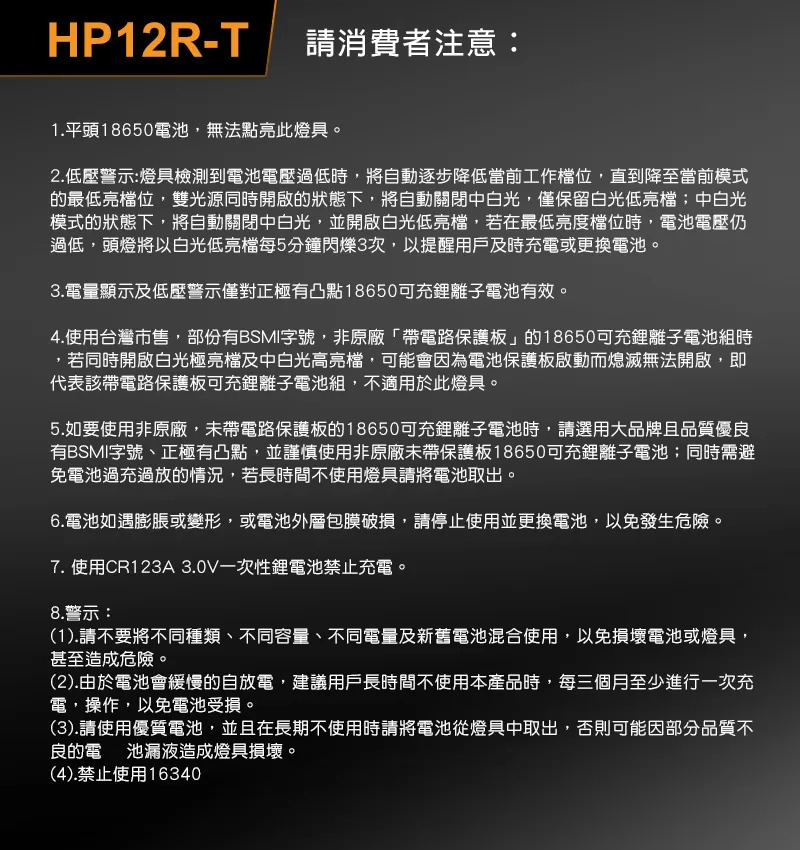 HP12R-T 請消費者注意：

1.平頭18650電池，無法點亮此燈具。

2.低壓警示:燈具檢測到電池電壓過低時，將自動逐步降低當前工作檔位，直到降至當前模式的最低亮檔位，雙光源同時開啟的狀態下，將自動關閉中白光，僅保留白光低亮檔；中白光模式的狀態下，將自動關閉中白光，並開啟白光低亮檔，若在最低亮度檔位時，電池電壓仍過低，頭燈將以白光低亮檔每5分鐘閃爍3次，以提醒用戶及時充電或更換電池。

3.電量顯示及低壓警示僅對正極有凸點18650可充鋰離子電池有效。

4.使用台灣市售，部份有BSMI字號，非原廠「帶電路保護板」的18650可充鋰離子電池組時，若同時開啟白光極亮檔及中白光高亮檔，可能會因為電池保護板啟動而熄滅無法開啟，即代表該帶電路保護板可充鋰離子電池組，不適用於此燈具。

5.如要使用非原廠，未帶電路保護板的18650可充鋰離子電池時，請選用大品牌且品質優良有BSMI字號、正極有凸點，並謹慎使用非原廠未帶保護板18650可充鋰離子電池；同時需避免電池過充過放的情況，若長時間不使用燈具請將電池取出。

6.電池如遇膨脹或變形，或電池外層包膜破損，請停止使用並更換電池，以免發生危險。

7. 使用CR123A 3.0V一次性鋰電池禁止充電。

8.警示：
(1).請不要將不同種類、不同容量、不同電量及新舊電池混合使用，以免損壞電池或燈具，甚至造成危險。
(2).由於電池會緩慢的自放電，建議用戶長時間不使用本產品時，每三個月至少進行一次充電，操作，以免電池受損。
(3).請使用優質電池，並且在長期不使用時請將電池從燈具中取出，否則可能因部分品質不良的電 池漏液造成燈具損壞。
(4).禁止使用16340